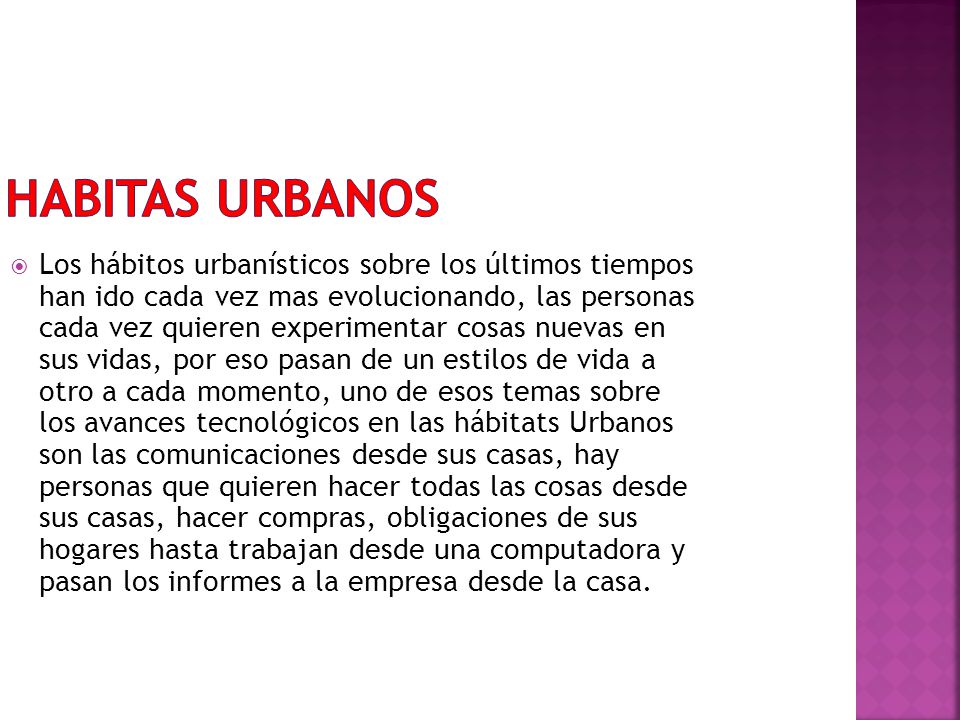 HABITAS URBANOS

Los hábitos urbanísticos sobre los últimos tiempos han ido cada vez mas evolucionando, las personas cada vez quieren experimentar cosas nuevas en sus vidas, por eso pasan de un estilos de vida a otro a cada momento, uno de esos temas sobre los avances tecnológicos en las hábitats Urbanos son las comunicaciones desde sus casas, hay personas que quieren hacer todas las cosas desde sus casas, hacer compras, obligaciones de sus hogares hasta trabajan desde una computadora y pasan los informes a la empresa desde la casa.